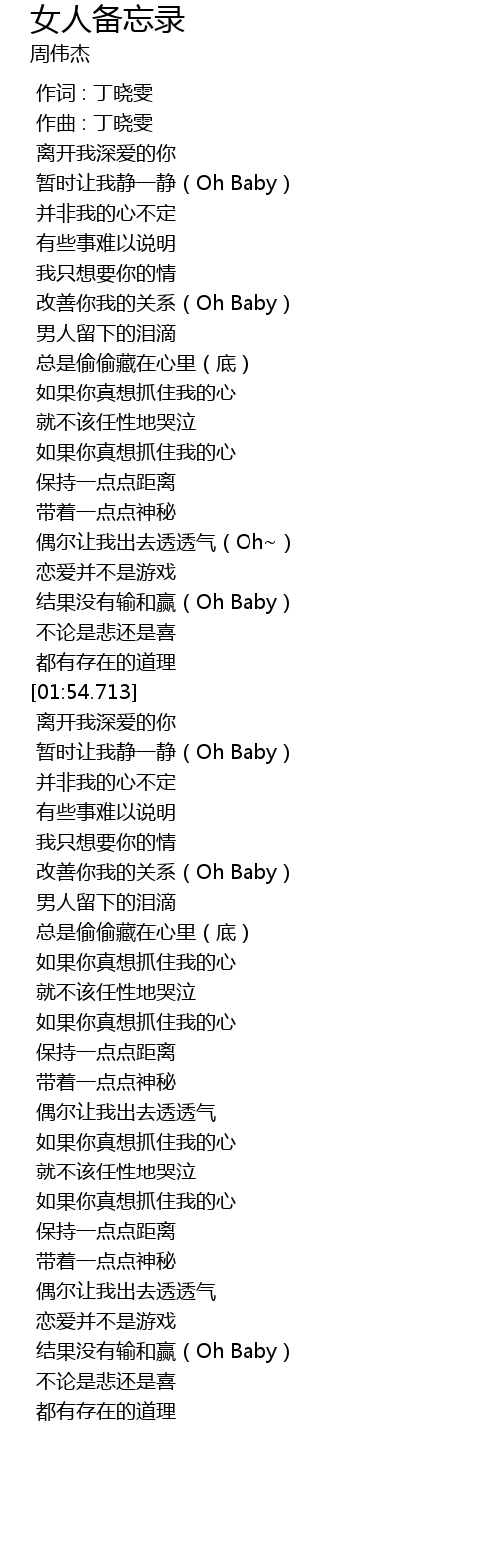 女人备忘录
周伟杰

作词 : 丁晓雯
作曲 : 丁晓雯
离开我深爱的你
暂时让我静一静（Oh Baby）
并非我的心不定
有些事难以说明
我只想要你的情
改善你我的关系（Oh Baby）
男人留下的泪滴
总是偷偷藏在心里（底）
如果你真想抓住我的心
就不该任性地哭泣
如果你真想抓住我的心
保持一点点距离
带着一点点神秘
偶尔让我出去透透气（Oh~）
恋爱并不是游戏
结果没有输和赢（Oh Baby）
不论是悲还是喜
都有存在的道理
[01:54.713]
离开我深爱的你
暂时让我静一静（Oh Baby）
并非我的心不定
有些事难以说明
我只想要你的情
改善你我的关系（Oh Baby）
男人留下的泪滴
总是偷偷藏在心里（底）
如果你真想抓住我的心
就不该任性地哭泣
如果你真想抓住我的心
保持一点点距离
带着一点点神秘
偶尔让我出去透透气
如果你真想抓住我的心
就不该任性地哭泣
如果你真想抓住我的心
保持一点点距离
带着一点点神秘
偶尔让我出去透透气
恋爱并不是游戏
结果没有输和赢（Oh Baby）
不论是悲还是喜
都有存在的道理